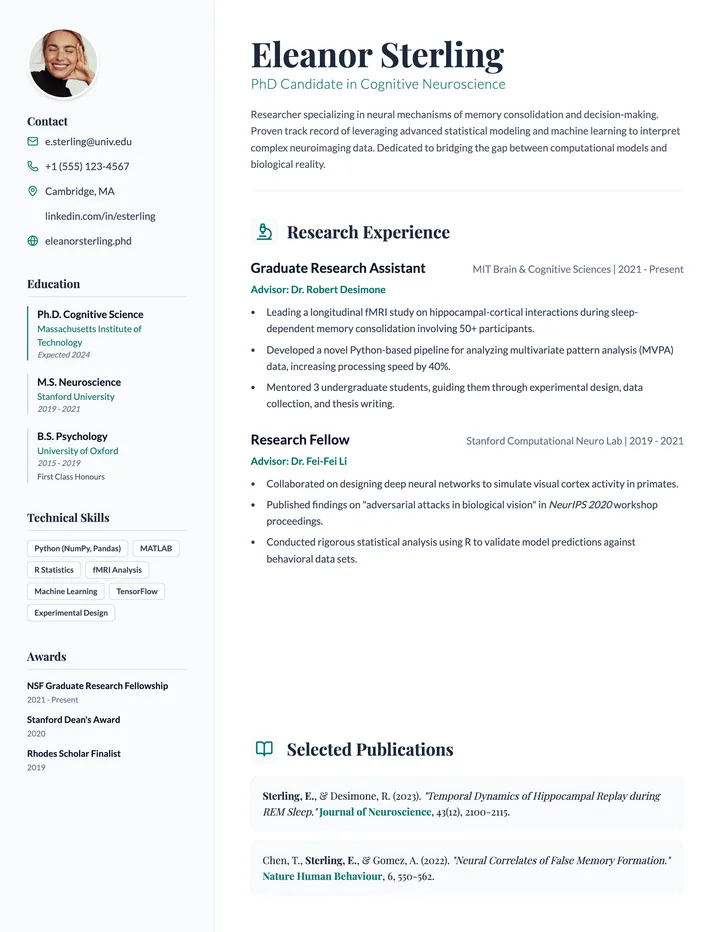 Contact

e.sterling@univ.edu

+1 (555) 123-4567

Cambridge, MA

linkedin.com/in/esterling

eleanorsterling.phd

Education

Ph.D. Cognitive Science
Massachusetts Institute of Technology
Expected 2024

M.S. Neuroscience
Stanford University
2019 - 2021

B.S. Psychology
University of Oxford
2015 - 2019
First Class Honours

Technical Skills

Python (NumPy, Pandas)
MATLAB
R Statistics
fMRI Analysis
Machine Learning
TensorFlow
Experimental Design

Awards

NSF Graduate Research Fellowship
2021 - Present

Stanford Dean's Award
2020

Rhodes Scholar Finalist
2019

Eleanor Sterling

PhD Candidate in Cognitive Neuroscience

Researcher specializing in neural mechanisms of memory consolidation and decision-making. Proven track record of leveraging advanced statistical modeling and machine learning to interpret complex neuroimaging data. Dedicated to bridging the gap between computational models and biological reality.

Research Experience

Graduate Research Assistant
MIT Brain & Cognitive Sciences | 2021 - Present
Advisor: Dr. Robert Desimone

• Leading a longitudinal fMRI study on hippocampal-cortical interactions during sleep-dependent memory consolidation involving 50+ participants.
• Developed a novel Python-based pipeline for analyzing multivariate pattern analysis (MVPA) data, increasing processing speed by 40%.
• Mentored 3 undergraduate students, guiding them through experimental design, data collection, and thesis writing.

Research Fellow
Stanford Computational Neuro Lab | 2019 - 2021
Advisor: Dr. Fei-Fei Li

• Collaborated on designing deep neural networks to simulate visual cortex activity in primates.
• Published findings on "adversarial attacks in biological vision" in NeurIPS 2020 workshop proceedings.
• Conducted rigorous statistical analysis using R to validate model predictions against behavioral data sets.

Selected Publications

Sterling, E., & Desimone, R. (2023). "Temporal Dynamics of Hippocampal Replay during REM Sleep." Journal of Neuroscience, 43(12), 2100-2115.

Chen, T., Sterling, E., & Gomez, A. (2022). "Neural Correlates of False Memory Formation." Nature Human Behaviour, 6, 550-562.